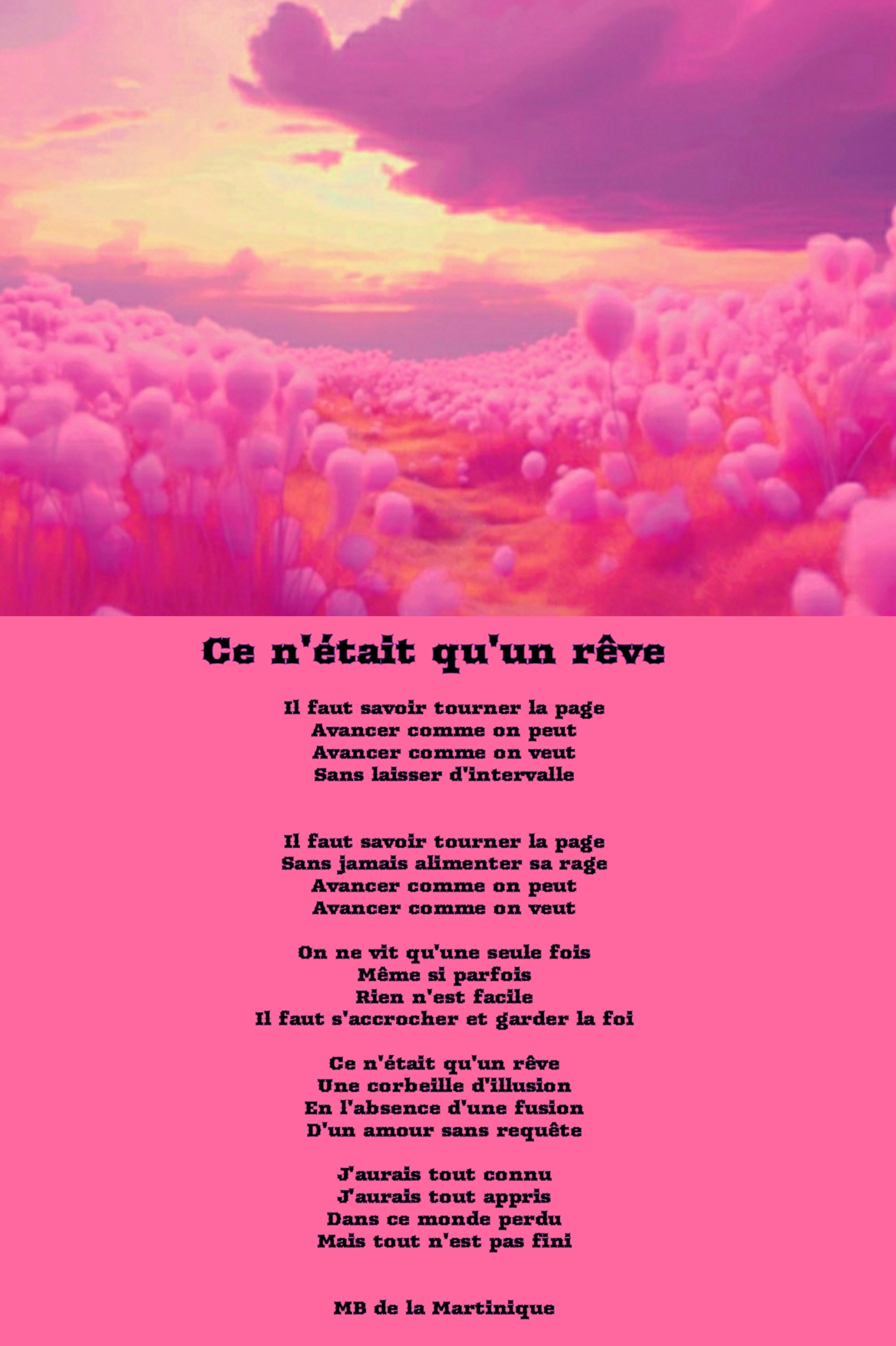 Ce n'était qu'un rêve

Il faut savoir tourner la page
Avancer comme on peut
Avancer comme on veut
Sans laisser d'intervalle

Il faut savoir tourner la page
Sans jamais alimenter sa rage
Avancer comme on peut
Avancer comme on veut

On ne vit qu'une seule fois
Même si parfois
Rien n'est facile
Il faut s'accrocher et garder la foi

Ce n'était qu'un rêve
Une corbeille d'illusion
En l'absence d'une fusion
D'un amour sans requête

J'aurais tout connu
J'aurais tout appris
Dans ce monde perdu
Mais tout n'est pas fini

MB de la Martinique